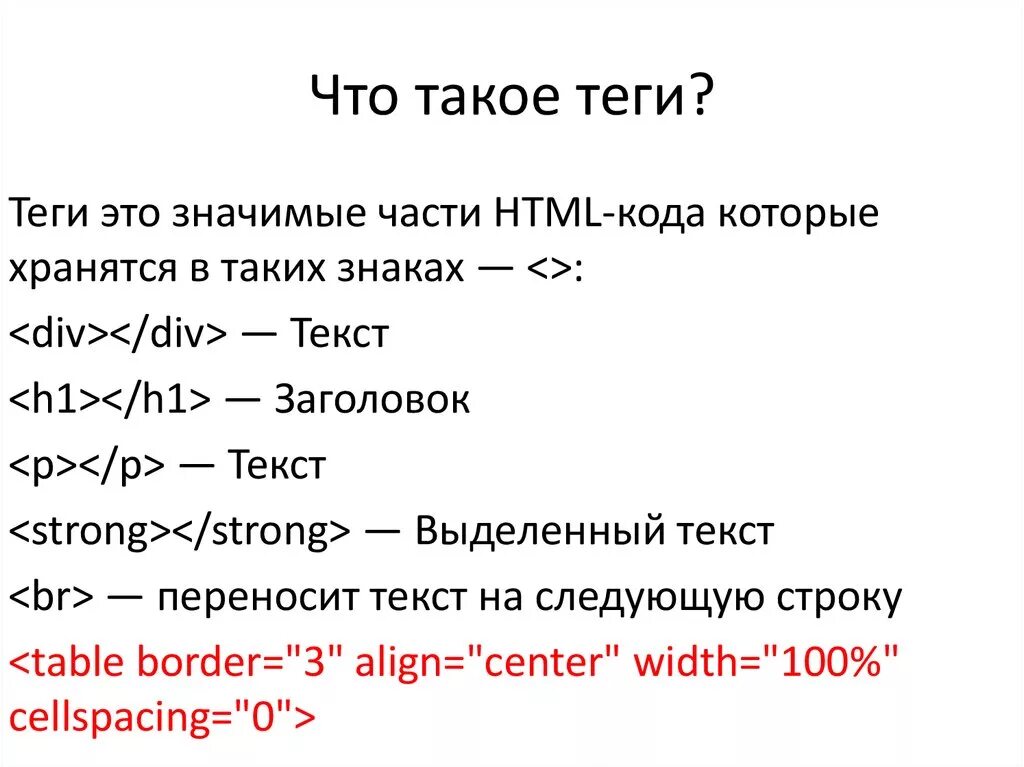 Что такое теги?

Теги это значимые части HTML-кода которые хранятся в таких знаках — <>:

<div></div> — Текст

<h1></h1> — Заголовок

<p></p> — Текст

<strong></strong> — Выделенный текст

<br> — переносит текст на следующую строку

<table border="3" align="center" width="100%" cellspacing="0">